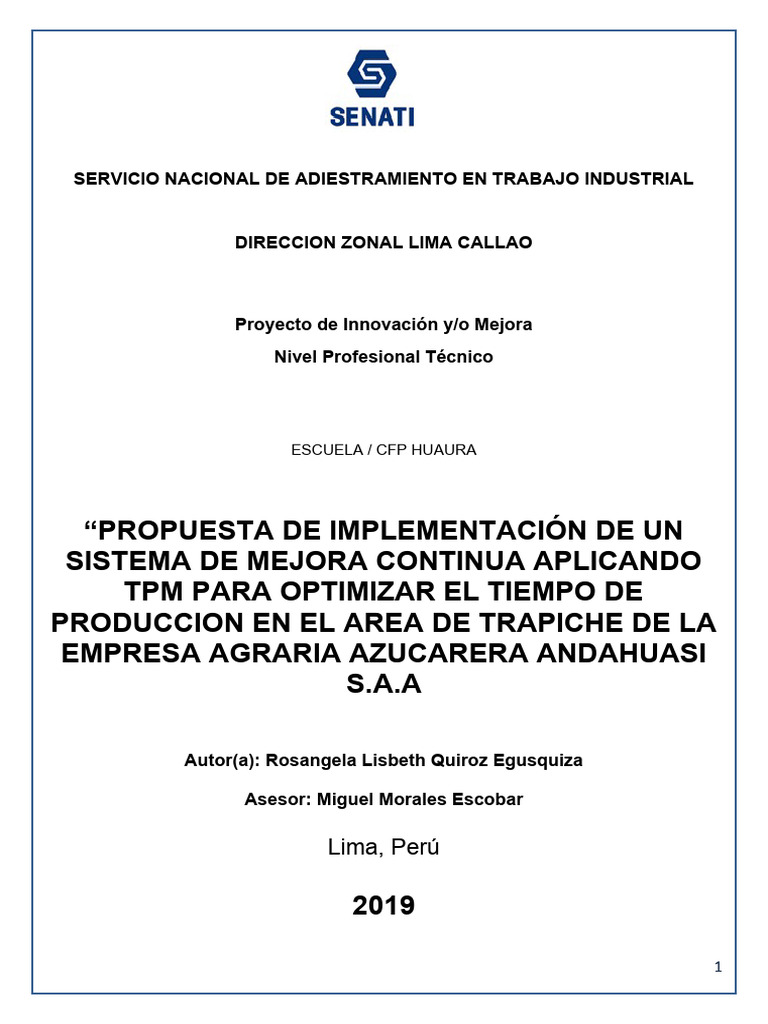 SENATI

SERVICIO NACIONAL DE ADIESTRAMIENTO EN TRABAJO INDUSTRIAL

DIRECCION ZONAL LIMA CALLAO

Proyecto de Innovación y/o Mejora
Nivel Profesional Técnico

ESCUELA / CFP HUAURA

“PROPUESTA DE IMPLEMENTACIÓN DE UN SISTEMA DE MEJORA CONTINUA APLICANDO TPM PARA OPTIMIZAR EL TIEMPO DE PRODUCCION EN EL AREA DE TRAPICHE DE LA EMPRESA AGRARIA AZUCARERA ANDAHUASI S.A.A

Autor(a): Rosangela Lisbeth Quiroz Egusquiza

Asesor: Miguel Morales Escobar

Lima, Perú

2019

1